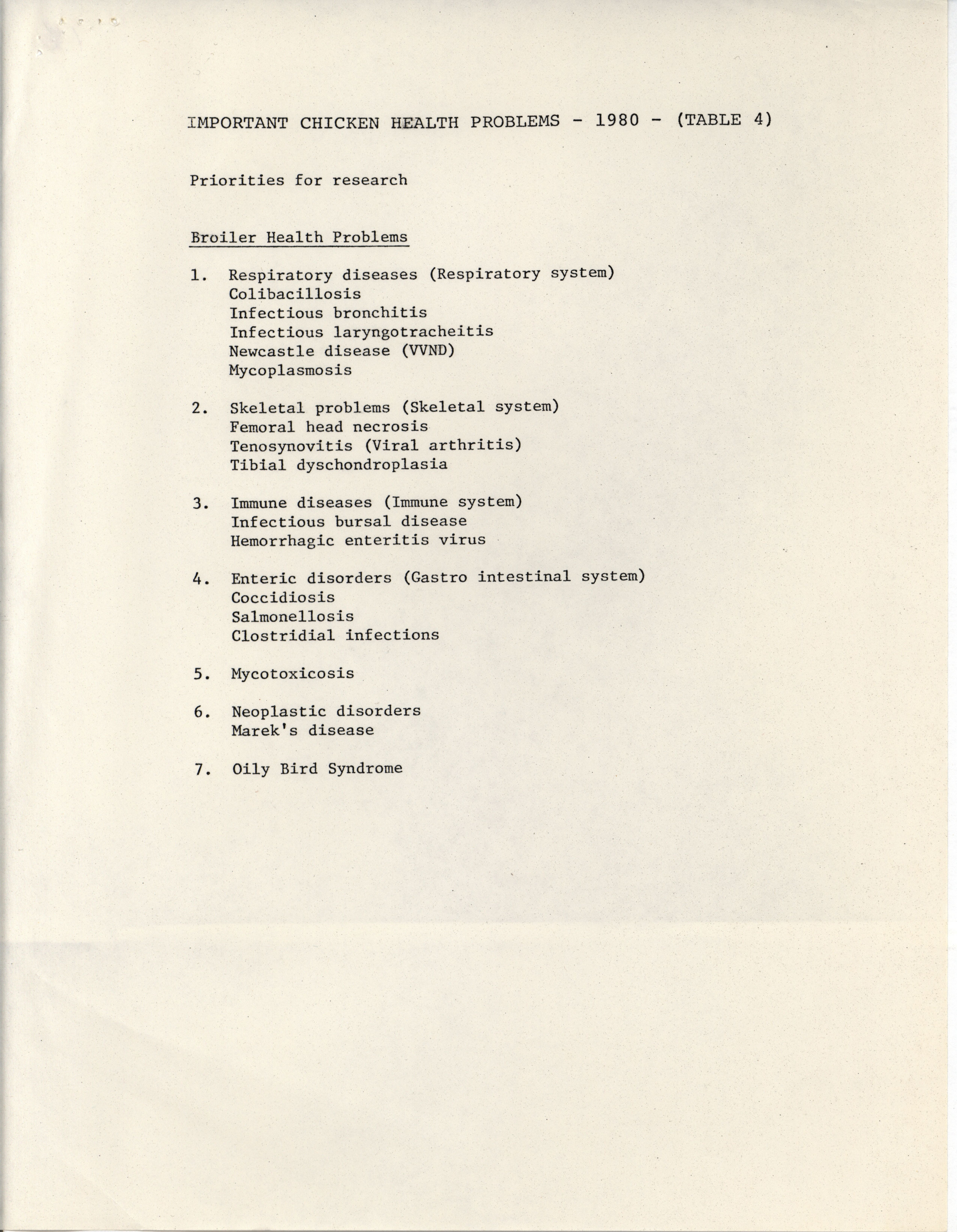 IMPORTANT CHICKEN HEALTH PROBLEMS - 1980 - (TABLE 4)

Priorities for research

Broiler Health Problems

1. Respiratory diseases (Respiratory system)
Colibacillosis
Infectious bronchitis
Infectious laryngotracheitis
Newcastle disease (VVND)
Mycoplasmosis

2. Skeletal problems (Skeletal system)
Femoral head necrosis
Tenosynovitis (Viral arthritis)
Tibial dyschondroplasia

3. Immune diseases (Immune system)
Infectious bursal disease
Hemorrhagic enteritis virus

4. Enteric disorders (Gastro intestinal system)
Coccidiosis
Salmonellosis
Clostridial infections

5. Mycotoxicosis

6. Neoplastic disorders
Marek's disease

7. Oily Bird Syndrome